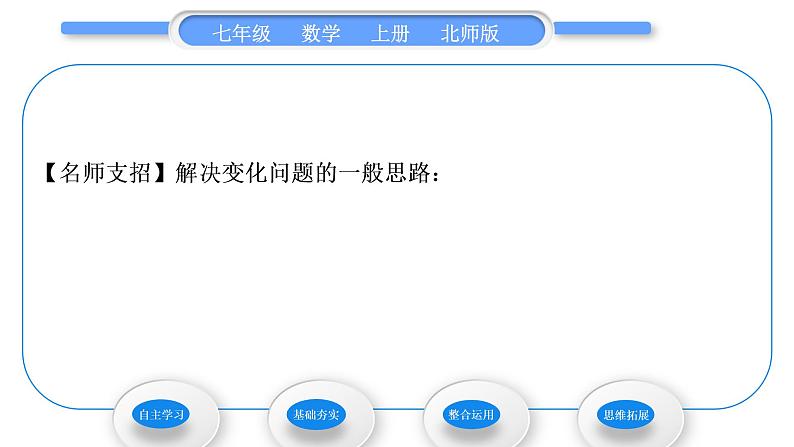 七年级　数学　上册　北师版

【名师支招】解决变化问题的一般思路：

自主学习

基础夯实

整合运用

思维拓展